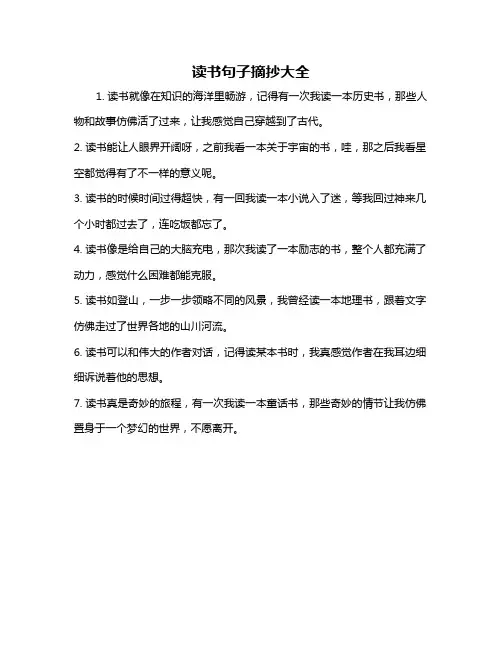 读书句子摘抄大全

1. 读书就像在知识的海洋里畅游，记得有一次我读一本历史书，那些人物和故事仿佛活了过来，让我感觉自己穿越到了古代。

2. 读书能让人眼界开阔呀，之前我看一本关于宇宙的书，哇，那之后我看星空都觉得有了不一样的意义呢。

3. 读书的时候时间过得超快，有一回我读一本小说入了迷，等我回过神来几个小时都过去了，连吃饭都忘了。

4. 读书像是给自己的大脑充电，那次我读了一本励志的书，整个人都充满了动力，感觉什么困难都能克服。

5. 读书如登山，一步一步领略不同的风景，我曾经读一本地理书，跟着文字仿佛走过了世界各地的山川河流。

6. 读书可以和伟大的作者对话，记得读某本书时，我真感觉作者在我耳边细细诉说着他的思想。

7. 读书真是奇妙的旅程，有一次我读一本童话书，那些奇妙的情节让我仿佛置身于一个梦幻的世界，不愿离开。